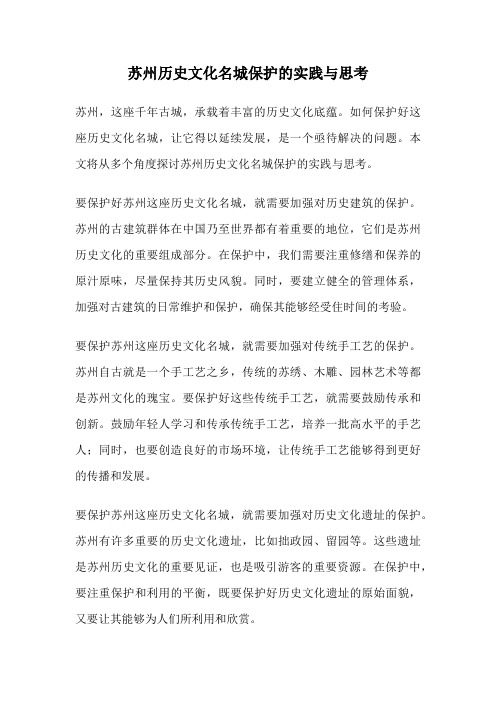 苏州历史文化名城保护的实践与思考

苏州，这座千年古城，承载着丰富的历史文化底蕴。如何保护好这座历史文化名城，让它得以延续发展，是一个亟待解决的问题。本文将从多个角度探讨苏州历史文化名城保护的实践与思考。

要保护好苏州这座历史文化名城，就需要加强对历史建筑的保护。苏州的古建筑群体在中国乃至世界都有着重要的地位，它们是苏州历史文化的重要组成部分。在保护中，我们需要注重修缮和保养的原汁原味，尽量保持其历史风貌。同时，要建立健全的管理体系，加强对古建筑的日常维护和保护，确保其能够经受住时间的考验。

要保护苏州这座历史文化名城，就需要加强对传统手工艺的保护。苏州自古就是一个手工艺之乡，传统的苏绣、木雕、园林艺术等都是苏州文化的瑰宝。要保护好这些传统手工艺，就需要鼓励传承和创新。鼓励年轻人学习和传承传统手工艺，培养一批高水平的手艺人；同时，也要创造良好的市场环境，让传统手工艺能够得到更好的传播和发展。

要保护苏州这座历史文化名城，就需要加强对历史文化遗址的保护。苏州有许多重要的历史文化遗址，比如拙政园、留园等。这些遗址是苏州历史文化的重要见证，也是吸引游客的重要资源。在保护中，要注重保护和利用的平衡，既要保护好历史文化遗址的原始面貌，又要让其能够为人们所利用和欣赏。